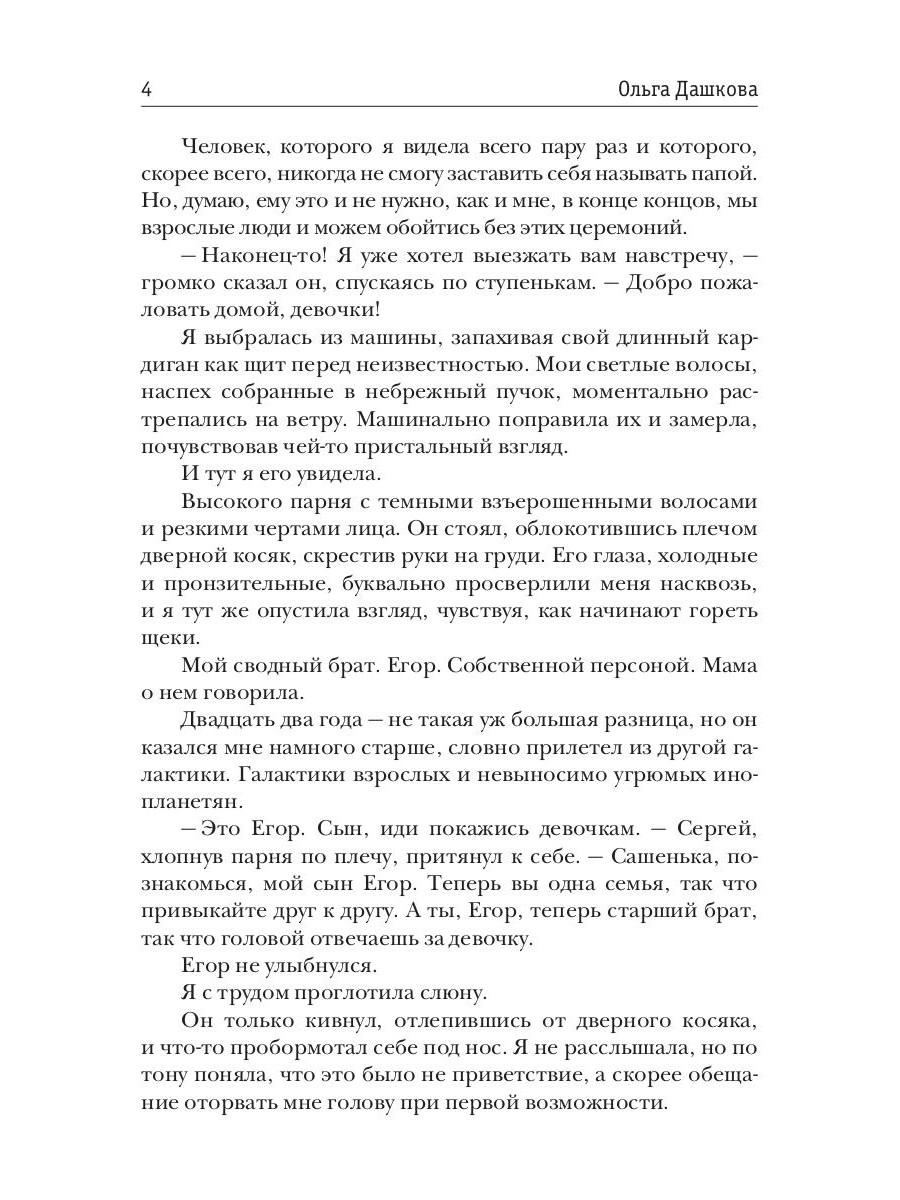 4 Ольга Дашкова

Человек, которого я видела всего пару раз и которого, скорее всего, никогда не смогу заставить себя называть папой. Но, думаю, ему это и не нужно, как и мне, в конце концов, мы взрослые люди и можем обойтись без этих церемоний.

— Наконец-то! Я уже хотел выезжать вам навстречу, — громко сказал он, спускаясь по ступенькам. — Добро пожаловать домой, девочки!

Я выбралась из машины, запахивая свой длинный кардиган как щит перед неизвестностью. Мои светлые волосы, наспех собранные в небрежный пучок, моментально растрепались на ветру. Машинально поправила их и замерла, почувствовав чей-то пристальный взгляд.

И тут я его увидела.

Высокого парня с темными взъерошенными волосами и резкими чертами лица. Он стоял, облокотившись плечом дверной косяк, скрестив руки на груди. Его глаза, холодные и пронзительные, буквально просверлили меня насквозь, и я тут же опустила взгляд, чувствуя, как начинают гореть щеки.

Мой сводный брат. Егор. Собственной персоной. Мама о нем говорила.

Двадцать два года — не такая уж большая разница, но он казался мне намного старше, словно прилетел из другой галактики. Галактики взрослых и невыносимо угрюмых инопланетян.

— Это Егор. Сын, иди покажись девочкам. — Сергей, хлопнув парня по плечу, притянул к себе. — Сашенька, познакомься, мой сын Егор. Теперь вы одна семья, так что привыкайте друг к другу. А ты, Егор, теперь старший брат, так что головой отвечаешь за девочку.

Егор не улыбнулся.

Я с трудом проглотила слюну.

Он только кивнул, отлепившись от дверного косяка, и что-то пробормотал себе под нос. Я не расслышала, но по тону поняла, что это было не приветствие, а скорее обещание оторвать мне голову при первой возможности.